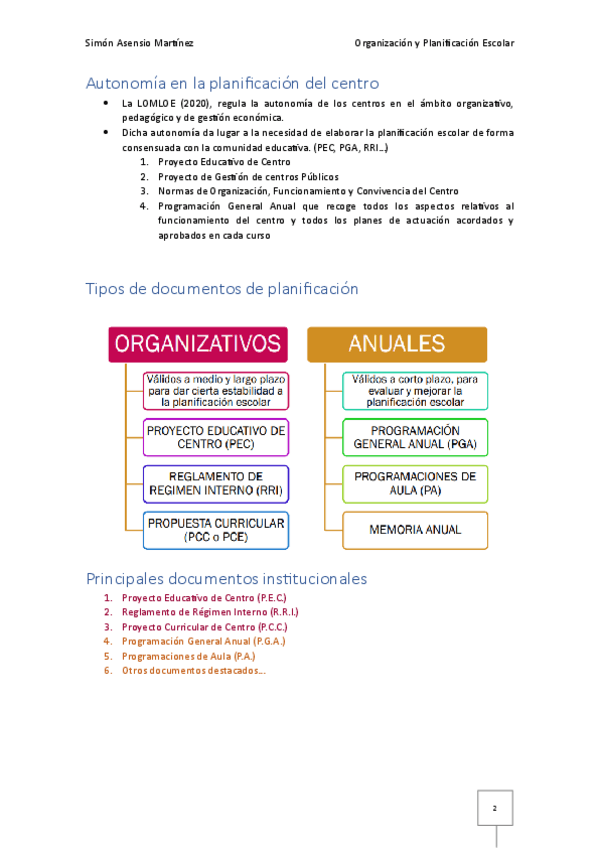 Simón Asensio Martínez Organización y Planificación Escolar

Autonomía en la planificación del centro

- La LOMLOE (2020), regula la autonomía de los centros en el ámbito organizativo, pedagógico y de gestión económica.
- Dicha autonomía da lugar a la necesidad de elaborar la planificación escolar de forma consensuada con la comunidad educativa. (PEC, PGA, RRI...)
  1. Proyecto Educativo de Centro
  2. Proyecto de Gestión de centros Públicos
  3. Normas de Organización, Funcionamiento y Convivencia del Centro
  4. Programación General Anual que recoge todos los aspectos relativos al funcionamiento del centro y todos los planes de actuación acordados y aprobados en cada curso

Tipos de documentos de planificación

ORGANIZATIVOS

Válidos a medio y largo plazo para dar cierta estabilidad a la planificación escolar

PROYECTO EDUCATIVO DE CENTRO (PEC)

REGLAMENTO DE REGIMEN INTERNO (RRI)

PROPUESTA CURRICULAR (PCC o PCE)

ANUALES

Válidos a corto plazo, para evaluar y mejorar la planificación escolar

PROGRAMACIÓN GENERAL ANUAL (PGA)

PROGRAMACIONES DE AULA (PA)

MEMORIA ANUAL

Principales documentos institucionales

1. Proyecto Educativo de Centro (P.E.C.)
2. Reglamento de Régimen Interno (R.R.I.)
3. Proyecto Curricular de Centro (P.C.C.)
4. Programación General Anual (P.G.A.)
5. Programaciones de Aula (P.A.)
6. Otros documentos destacados...

2